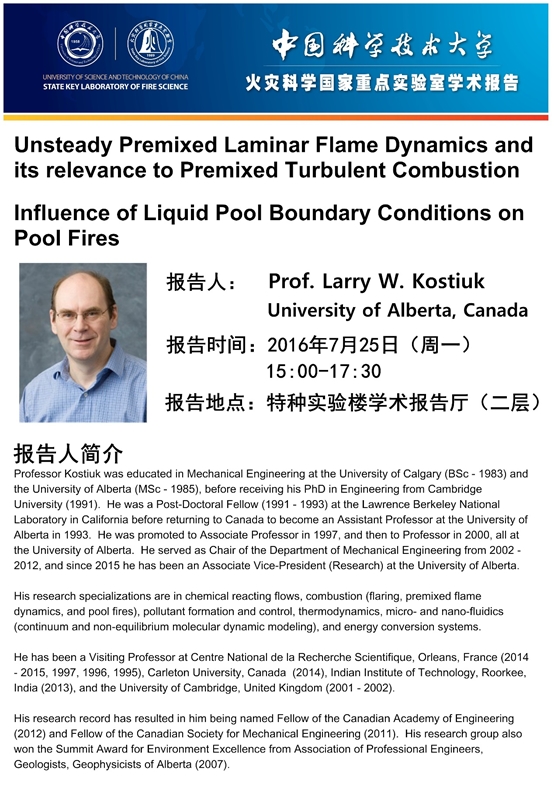 UNIVERSITY OF SCIENCE AND TECHNOLOGY OF CHINA
STATE KEY LABORATORY OF FIRE SCIENCE

中国科学技术大学
火灾科学国家重点实验室学术报告

Unsteady Premixed Laminar Flame Dynamics and its relevance to Premixed Turbulent Combustion

Influence of Liquid Pool Boundary Conditions on Pool Fires

报告人： Prof. Larry W. Kostiuk
University of Alberta, Canada

报告时间：2016年7月25日（周一）
15:00-17:30

报告地点：特种实验楼学术报告厅（二层）

报告人简介

Professor Kostiuk was educated in Mechanical Engineering at the University of Calgary (BSc - 1983) and the University of Alberta (MSc - 1985), before receiving his PhD in Engineering from Cambridge University (1991). He was a Post-Doctoral Fellow (1991 - 1993) at the Lawrence Berkeley National Laboratory in California before returning to Canada to become an Assistant Professor at the University of Alberta in 1993. He was promoted to Associate Professor in 1997, and then to Professor in 2000, all at the University of Alberta. He served as Chair of the Department of Mechanical Engineering from 2002 - 2012, and since 2015 he has been an Associate Vice-President (Research) at the University of Alberta.

His research specializations are in chemical reacting flows, combustion (flaring, premixed flame dynamics, and pool fires), pollutant formation and control, thermodynamics, micro- and nano-fluidics (continuum and non-equilibrium molecular dynamic modeling), and energy conversion systems.

He has been a Visiting Professor at Centre National de la Recherche Scientifique, Orleans, France (2014 - 2015, 1997, 1996, 1995), Carleton University, Canada (2014), Indian Institute of Technology, Roorkee, India (2013), and the University of Cambridge, United Kingdom (2001 - 2002).

His research record has resulted in him being named Fellow of the Canadian Academy of Engineering (2012) and Fellow of the Canadian Society for Mechanical Engineering (2011). His research group also won the Summit Award for Environment Excellence from Association of Professional Engineers, Geologists, Geophysicists of Alberta (2007).